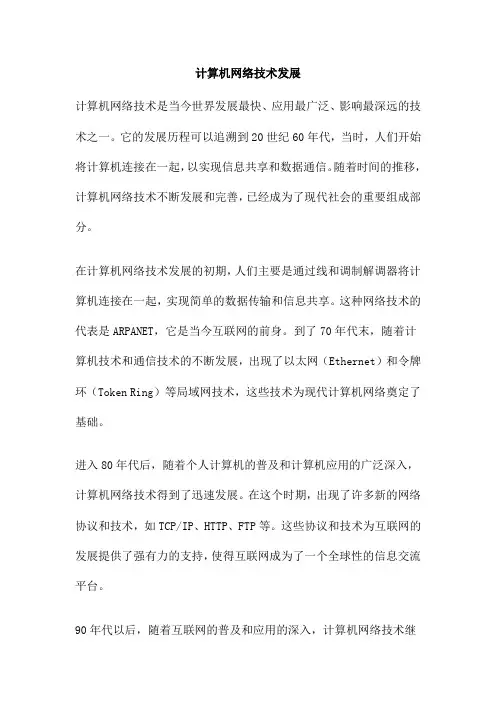 计算机网络技术发展

计算机网络技术是当今世界发展最快、应用最广泛、影响最深远的技术之一。它的发展历程可以追溯到20世纪60年代，当时，人们开始将计算机连接在一起，以实现信息共享和数据通信。随着时间的推移，计算机网络技术不断发展和完善，已经成为了现代社会的重要组成部分。

在计算机网络技术发展的初期，人们主要是通过线和调制解调器将计算机连接在一起，实现简单的数据传输和信息共享。这种网络技术的代表是ARPANET，它是当今互联网的前身。到了70年代末，随着计算机技术和通信技术的不断发展，出现了以太网（Ethernet）和令牌环（Token Ring）等局域网技术，这些技术为现代计算机网络奠定了基础。

进入80年代后，随着个人计算机的普及和计算机应用的广泛深入，计算机网络技术得到了迅速发展。在这个时期，出现了许多新的网络协议和技术，如TCP/IP、HTTP、FTP等。这些协议和技术为互联网的发展提供了强有力的支持，使得互联网成为了一个全球性的信息交流平台。

90年代以后，随着互联网的普及和应用的深入，计算机网络技术继